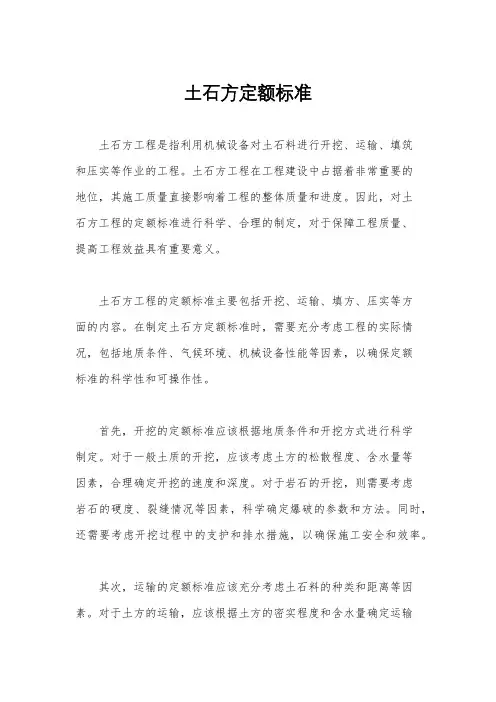 土石方定额标准

土石方工程是指利用机械设备对土石料进行开挖、运输、填筑和压实等作业的工程。土石方工程在工程建设中占据着非常重要的地位，其施工质量直接影响着工程的整体质量和进度。因此，对土石方工程的定额标准进行科学、合理的制定，对于保障工程质量、提高工程效益具有重要意义。

土石方工程的定额标准主要包括开挖、运输、填方、压实等方面的内容。在制定土石方定额标准时，需要充分考虑工程的实际情况，包括地质条件、气候环境、机械设备性能等因素，以确保定额标准的科学性和可操作性。

首先，开挖的定额标准应该根据地质条件和开挖方式进行科学制定。对于一般土质的开挖，应该考虑土方的松散程度、含水量等因素，合理确定开挖的速度和深度。对于岩石的开挖，则需要考虑岩石的硬度、裂缝情况等因素，科学确定爆破的参数和方法。同时，还需要考虑开挖过程中的支护和排水措施，以确保施工安全和效率。

其次，运输的定额标准应该充分考虑土石料的种类和距离等因素。对于土方的运输，应该根据土方的密实程度和含水量确定运输